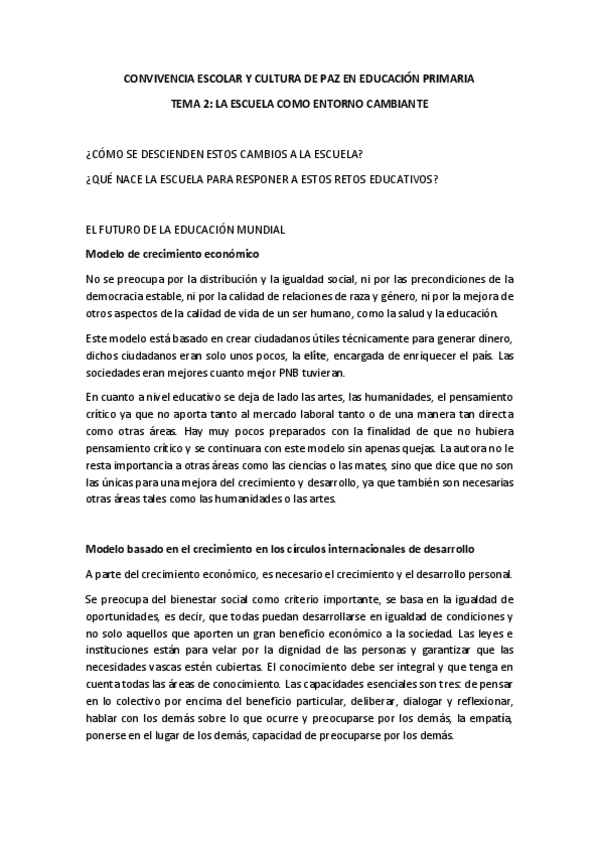 CONVIVENCIA ESCOLAR Y CULTURA DE PAZ EN EDUCACIÓN PRIMARIA

TEMA 2: LA ESCUELA COMO ENTORNO CAMBIANTE

¿CÓMO SE DESCIENDEN ESTOS CAMBIOS A LA ESCUELA?

¿QUÉ NACE LA ESCUELA PARA RESPONER A ESTOS RETOS EDUCATIVOS?

EL FUTURO DE LA EDUCACIÓN MUNDIAL

Modelo de crecimiento económico

No se preocupa por la distribución y la igualdad social, ni por las precondiciones de la democracia estable, ni por la calidad de relaciones de raza y género, ni por la mejora de otros aspectos de la calidad de vida de un ser humano, como la salud y la educación.

Este modelo está basado en crear ciudadanos útiles técnicamente para generar dinero, dichos ciudadanos eran solo unos pocos, la elite, encargada de enriquecer el país. Las sociedades eran mejores cuanto mejor PNB tuvieran.

En cuanto a nivel educativo se deja de lado las artes, las humanidades, el pensamiento crítico ya que no aporta tanto al mercado laboral tanto o de una manera tan directa como otras áreas. Hay muy pocos preparados con la finalidad de que no hubiera pensamiento crítico y se continuara con este modelo sin apenas quejas. La autora no le resta importancia a otras áreas como las ciencias o las mates, sino que dice que no son las únicas para una mejora del crecimiento y desarrollo, ya que también son necesarias otras áreas tales como las humanidades o las artes.

Modelo basado en el crecimiento en los círculos internacionales de desarrollo

A parte del crecimiento económico, es necesario el crecimiento y el desarrollo personal.

Se preocupa del bienestar social como criterio importante, se basa en la igualdad de oportunidades, es decir, que todas puedan desarrollarse en igualdad de condiciones y no solo aquellos que aporten un gran beneficio económico a la sociedad. Las leyes e instituciones están para velar por la dignidad de las personas y garantizar que las necesidades vascas estén cubiertas. El conocimiento debe ser integral y que tenga en cuenta todas las áreas de conocimiento. Las capacidades esenciales son tres: de pensar en lo colectivo por encima del beneficio particular, deliberar, dialogar y reflexionar, hablar con los demás sobre lo que ocurre y preocuparse por los demás, la empatía, ponerse en el lugar de los demás, capacidad de preocuparse por los demás.